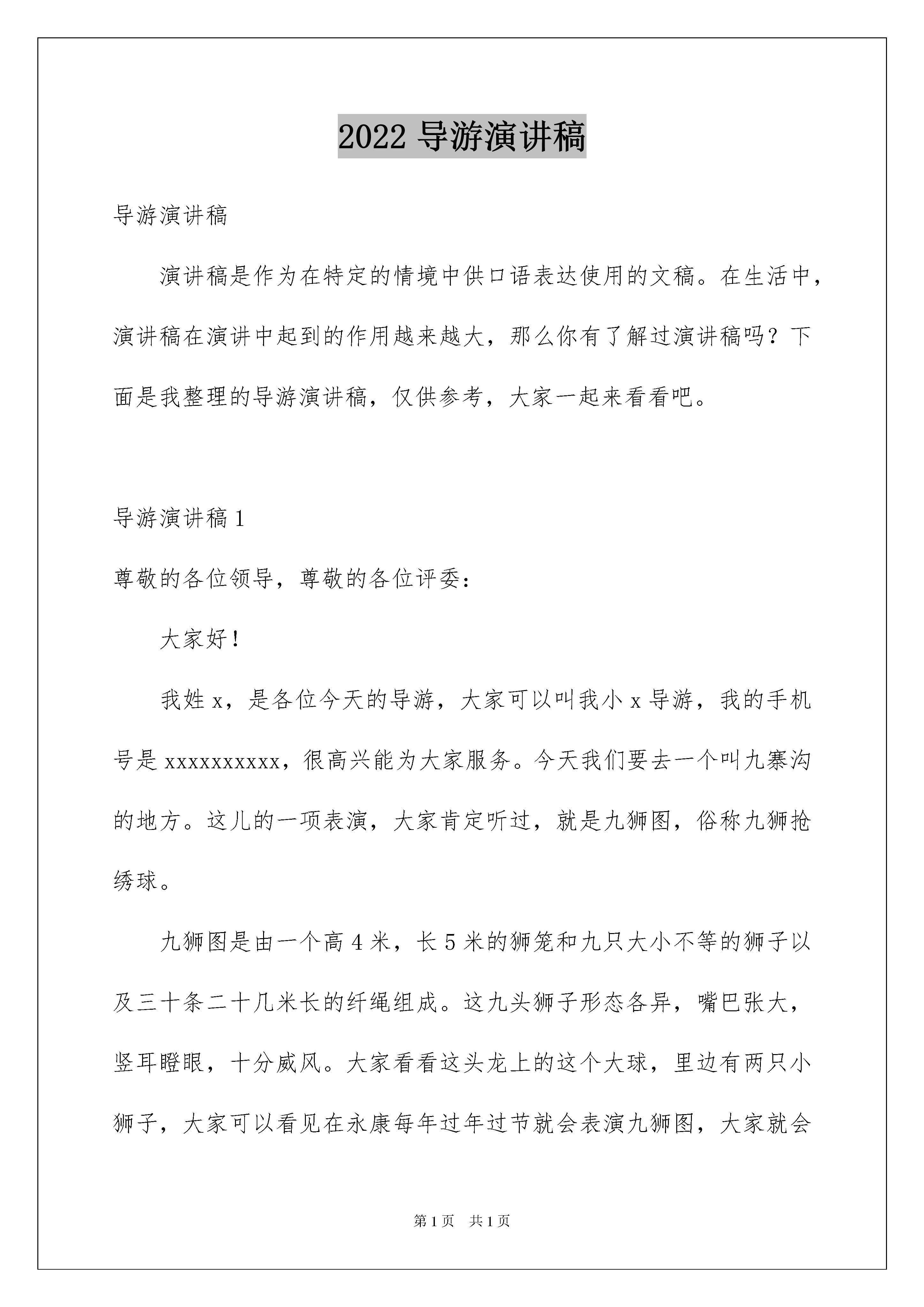 2022 导游演讲稿

导游演讲稿

演讲稿是作为在特定的情境中供口语表达使用的文稿。在生活中，演讲稿在演讲中起到的作用越来越大，那么你有了解过演讲稿吗？下面是我整理的导游演讲稿，仅供参考，大家一起来看看吧。

导游演讲稿 1

尊敬的各位领导，尊敬的各位评委：

大家好！

我姓 x，是各位今天的导游，大家可以叫我小 x 导游，我的手机号是 xxxxxxxxxx，很高兴能为大家服务。今天我们要去一个叫九寨沟的地方。这儿的一项表演，大家肯定听过，就是九狮图，俗称九狮抢绣球。

九狮图是由一个高 4 米，长 5 米的狮笼和九只大小不等的狮子以及三十条二十几米长的纤绳组成。这九头狮子形态各异，嘴巴张大，竖耳瞪眼，十分威风。大家看看这头龙上的这个大球，里边有两只小狮子，大家可以看见在永康每年过年过节就会表演九狮图，大家就会

第 1 页 共 1 页